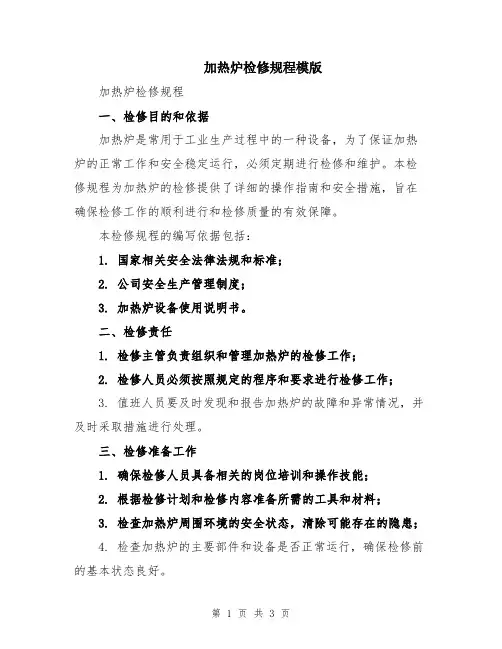 加热炉检修规程模版

加热炉检修规程

一、检修目的和依据

加热炉是常用于工业生产过程中的一种设备，为了保证加热炉的正常工作和安全稳定运行，必须定期进行检修和维护。本检修规程为加热炉的检修提供了详细的操作指南和安全措施，旨在确保检修工作的顺利进行和检修质量的有效保障。

本检修规程的编写依据包括：

1. 国家相关安全法律法规和标准；

2. 公司安全生产管理制度；

3. 加热炉设备使用说明书。

二、检修责任

1. 检修主管负责组织和管理加热炉的检修工作；

2. 检修人员必须按照规定的程序和要求进行检修工作；

3. 值班人员要及时发现和报告加热炉的故障和异常情况，并及时采取措施进行处理。

三、检修准备工作

1. 确保检修人员具备相关的岗位培训和操作技能；

2. 根据检修计划和检修内容准备所需的工具和材料；

3. 检查加热炉周围环境的安全状态，清除可能存在的隐患；

4. 检查加热炉的主要部件和设备是否正常运行，确保检修前的基本状态良好。

第 1 页 共 3 页